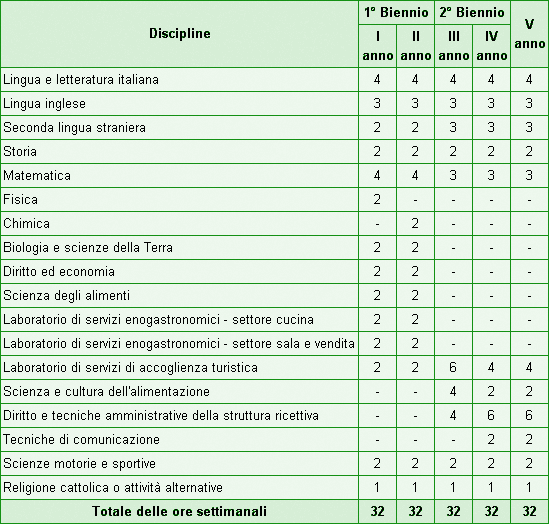 | Discipline | 1° Biennio I anno | 1° Biennio II anno | 2° Biennio III anno | 2° Biennio IV anno | V anno |
|---|---|---|---|---|---|
| Lingua e letteratura italiana | 4 | 4 | 4 | 4 | 4 |
| Lingua inglese | 3 | 3 | 3 | 3 | 3 |
| Seconda lingua straniera | 2 | 2 | 3 | 3 | 3 |
| Storia | 2 | 2 | 2 | 2 | 2 |
| Matematica | 4 | 4 | 3 | 3 | 3 |
| Fisica | 2 | - | - | - | - |
| Chimica | - | 2 | - | - | - |
| Biologia e scienze della Terra | 2 | 2 | - | - | - |
| Diritto ed economia | 2 | 2 | - | - | - |
| Scienza degli alimenti | 2 | 2 | - | - | - |
| Laboratorio di servizi enogastronomici - settore cucina | 2 | 2 | - | - | - |
| Laboratorio di servizi enogastronomici - settore sala e vendita | 2 | 2 | - | - | - |
| Laboratorio di servizi di accoglienza turistica | 2 | 2 | 6 | 4 | 4 |
| Scienza e cultura dell'alimentazione | - | - | 4 | 2 | 2 |
| Diritto e tecniche amministrative della struttura ricettiva | - | - | 4 | 6 | 6 |
| Tecniche di comunicazione | - | - | - | 2 | 2 |
| Scienze motorie e sportive | 2 | 2 | 2 | 2 | 2 |
| Religione cattolica o attività alternative | 1 | 1 | 1 | 1 | 1 |
| Totale delle ore settimanali | 32 | 32 | 32 | 32 | 32 |